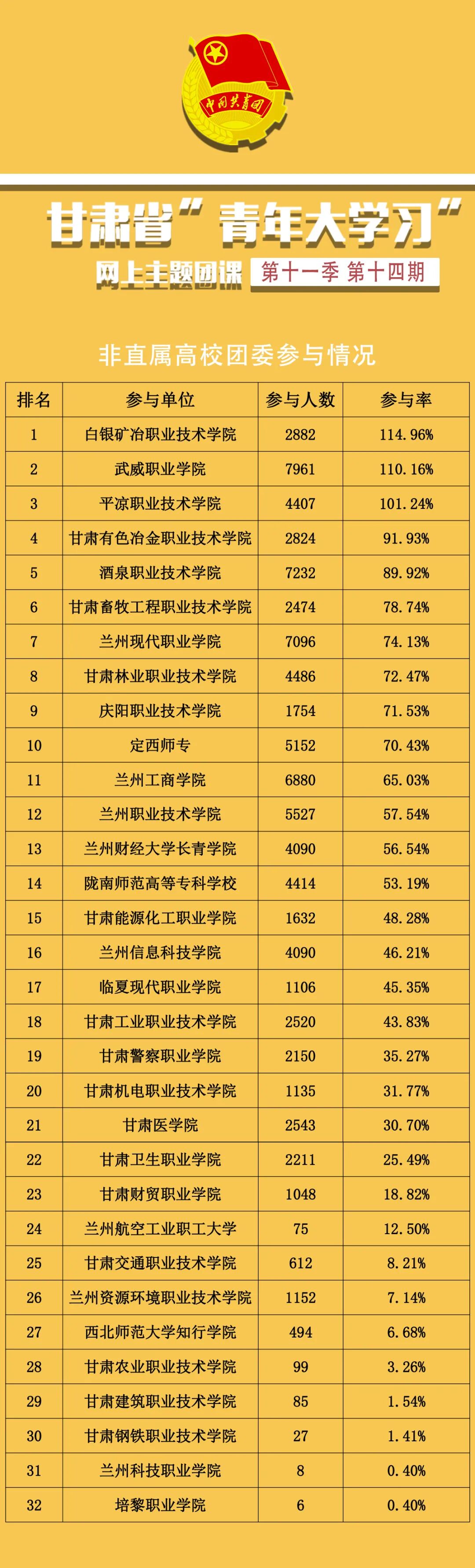 中国共青团

甘肃省"青年大学习"

网上主题团课 第十一季 第十四期

非直属高校团委参与情况

| 排名 | 参与单位 | 参与人数 | 参与率 |
|---|---|---|---|
| 1 | 白银矿冶职业技术学院 | 2882 | 114.96% |
| 2 | 武威职业学院 | 7961 | 110.16% |
| 3 | 平凉职业技术学院 | 4407 | 101.24% |
| 4 | 甘肃有色冶金职业技术学院 | 2824 | 91.93% |
| 5 | 酒泉职业技术学院 | 7232 | 89.92% |
| 6 | 甘肃畜牧工程职业技术学院 | 2474 | 78.74% |
| 7 | 兰州现代职业学院 | 7096 | 74.13% |
| 8 | 甘肃林业职业技术学院 | 4486 | 72.47% |
| 9 | 庆阳职业技术学院 | 1754 | 71.53% |
| 10 | 定西师专 | 5152 | 70.43% |
| 11 | 兰州工商学院 | 6880 | 65.03% |
| 12 | 兰州职业技术学院 | 5527 | 57.54% |
| 13 | 兰州财经大学长青学院 | 4090 | 56.54% |
| 14 | 陇南师范高等专科学校 | 4414 | 53.19% |
| 15 | 甘肃能源化工职业学院 | 1632 | 48.28% |
| 16 | 兰州信息科技学院 | 4090 | 46.21% |
| 17 | 临夏现代职业学院 | 1106 | 45.35% |
| 18 | 甘肃工业职业技术学院 | 2520 | 43.83% |
| 19 | 甘肃警察职业学院 | 2150 | 35.27% |
| 20 | 甘肃机电职业技术学院 | 1135 | 31.77% |
| 21 | 甘肃医学院 | 2543 | 30.70% |
| 22 | 甘肃卫生职业学院 | 2211 | 25.49% |
| 23 | 甘肃财贸职业学院 | 1048 | 18.82% |
| 24 | 兰州航空工业职工大学 | 75 | 12.50% |
| 25 | 甘肃交通职业技术学院 | 612 | 8.21% |
| 26 | 兰州资源环境职业技术学院 | 1152 | 7.14% |
| 27 | 西北师范大学知行学院 | 494 | 6.68% |
| 28 | 甘肃农业职业技术学院 | 99 | 3.26% |
| 29 | 甘肃建筑职业技术学院 | 85 | 1.54% |
| 30 | 甘肃钢铁职业技术学院 | 27 | 1.41% |
| 31 | 兰州科技职业学院 | 8 | 0.40% |
| 32 | 培黎职业学院 | 6 | 0.40% |